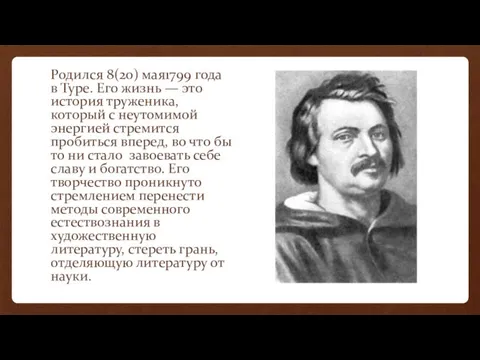 Родился 8(20) мая1799 года в Туре. Его жизнь — это история труженика, который с неутомимой энергией стремится пробиться вперед, во что бы то ни стало завоевать себе славу и богатство. Его творчество проникнуто стремлением перенести методы современного естествознания в художественную литературу, стереть грань, отделяющую литературу от науки.